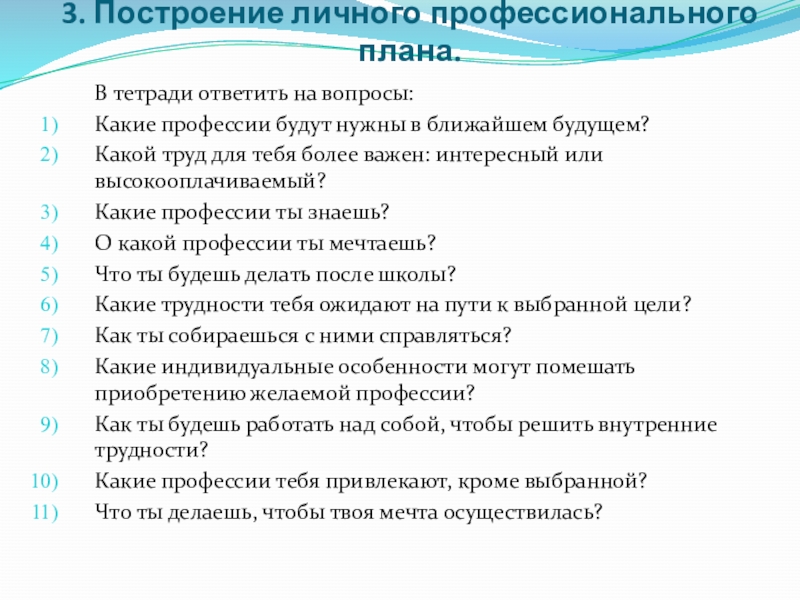 3. Построение личного профессионального плана.

В тетради ответить на вопросы:

1) Какие профессии будут нужны в ближайшем будущем?
2) Какой труд для тебя более важен: интересный или высокооплачиваемый?
3) Какие профессии ты знаешь?
4) О какой профессии ты мечтаешь?
5) Что ты будешь делать после школы?
6) Какие трудности тебя ожидают на пути к выбранной цели?
7) Как ты собираешься с ними справляться?
8) Какие индивидуальные особенности могут помешать приобретению желаемой профессии?
9) Как ты будешь работать над собой, чтобы решить внутренние трудности?
10) Какие профессии тебя привлекают, кроме выбранной?
11) Что ты делаешь, чтобы твоя мечта осуществилась?